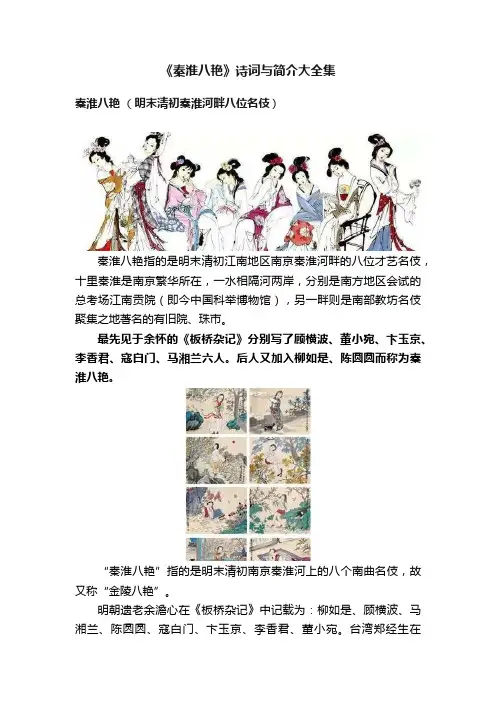 《秦淮八艳》诗词与简介大全集

秦淮八艳（明末清初秦淮河畔八位名伎）

秦淮八艳指的是明末清初江南地区南京秦淮河畔的八位才艺名伎，十里秦淮是南京繁华所在，一水相隔河两岸，分别是南方地区会试的总考场江南贡院（即今中国科举博物馆），另一畔则是南部教坊名伎聚集之地著名的有旧院、珠市。

最先见于余怀的《板桥杂记》分别写了顾横波、董小宛、卞玉京、李香君、寇白门、马湘兰六人。后人又加入柳如是、陈圆圆而称为秦淮八艳。

“秦淮八艳”指的是明末清初南京秦淮河上的八个南曲名伎，故又称“金陵八艳”。

明朝遗老余澹心在《板桥杂记》中记载为：柳如是、顾横波、马湘兰、陈圆圆、寇白门、卞玉京、李香君、董小宛。台湾郑经生在